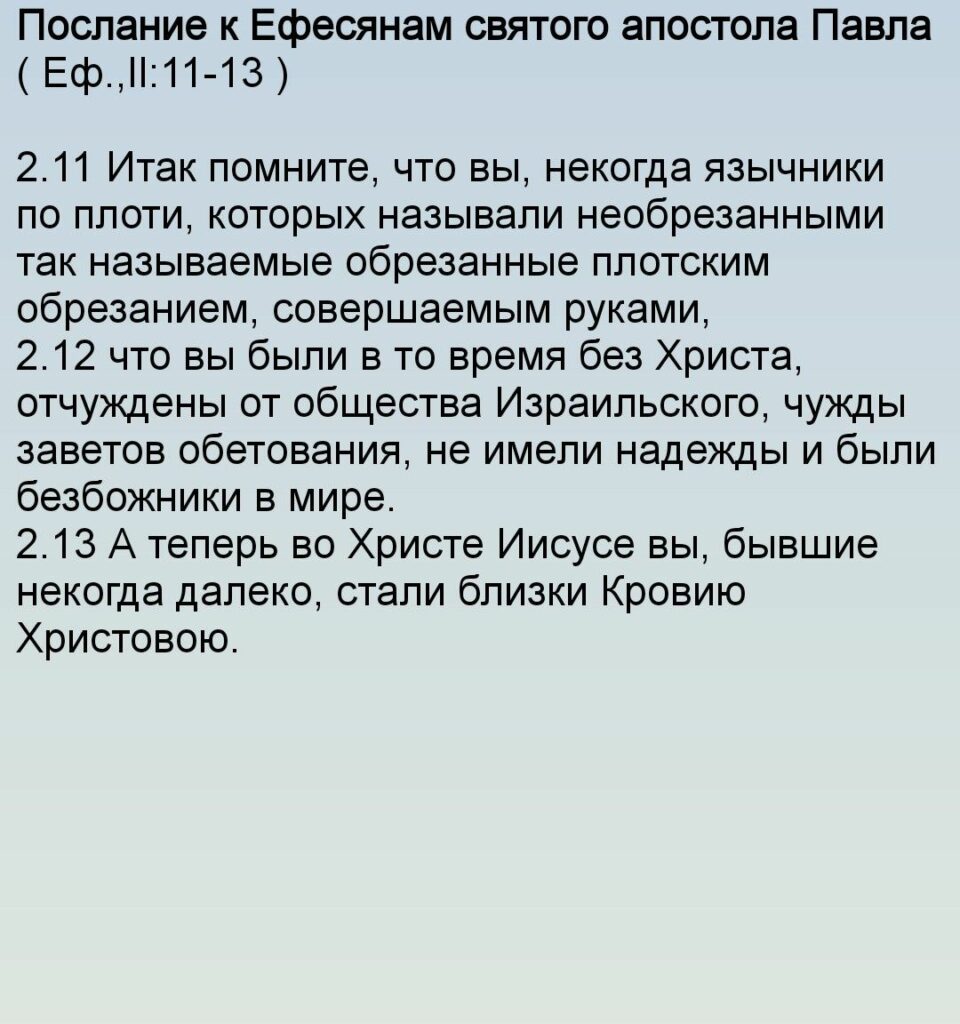 Послание к Ефесянам святого апостола Павла ( Еф.,II:11-13 )

2.11 Итак помните, что вы, некогда язычники по плоти, которых называли необрезанными так называемые обрезанные плотским обрезанием, совершаемым руками,
2.12 что вы были в то время без Христа, отчуждены от общества Израильского, чужды заветов обетования, не имели надежды и были безбожники в мире.
2.13 А теперь во Христе Иисусе вы, бывшие некогда далеко, стали близки Кровию Христовою.